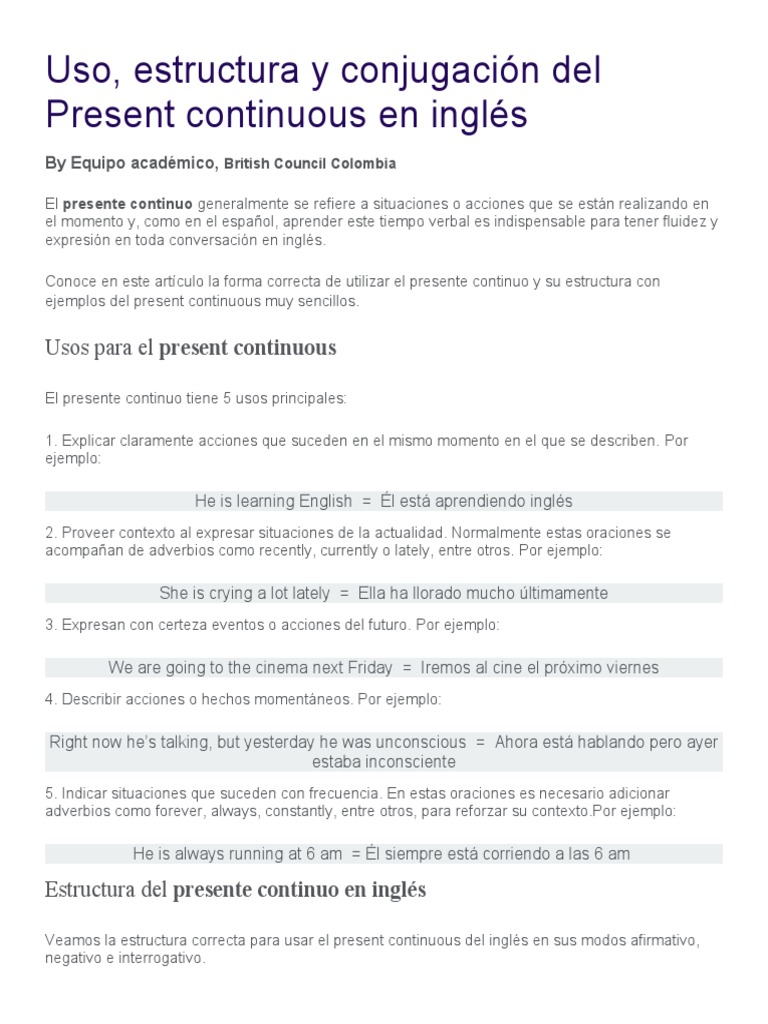 Uso, estructura y conjugación del Present continuous en inglés

By Equipo académico, British Council Colombia

El presente continuo generalmente se refiere a situaciones o acciones que se están realizando en el momento y, como en el español, aprender este tiempo verbal es indispensable para tener fluidez y expresión en toda conversación en inglés.

Conoce en este artículo la forma correcta de utilizar el presente continuo y su estructura con ejemplos del present continuous muy sencillos.

Usos para el present continuous

El presente continuo tiene 5 usos principales:

1. Explicar claramente acciones que suceden en el mismo momento en el que se describen. Por ejemplo:

He is learning English = Él está aprendiendo inglés

2. Proveer contexto al expresar situaciones de la actualidad. Normalmente estas oraciones se acompañan de adverbios como recently, currently o lately, entre otros. Por ejemplo:

She is crying a lot lately = Ella ha llorado mucho últimamente

3. Expresan con certeza eventos o acciones del futuro. Por ejemplo:

We are going to the cinema next Friday = Iremos al cine el próximo viernes

4. Describir acciones o hechos momentáneos. Por ejemplo:

Right now he's talking, but yesterday he was unconscious = Ahora está hablando pero ayer estaba inconsciente

5. Indicar situaciones que suceden con frecuencia. En estas oraciones es necesario adicionar adverbios como forever, always, constantly, entre otros, para reforzar su contexto.Por ejemplo:

He is always running at 6 am = Él siempre está corriendo a las 6 am

Estructura del presente continuo en inglés

Veamos la estructura correcta para usar el present continuous del inglés en sus modos afirmativo, negativo e interrogativo.